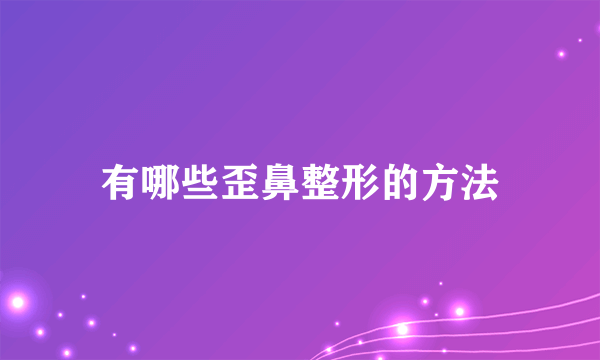 有哪些歪鼻整形的方法